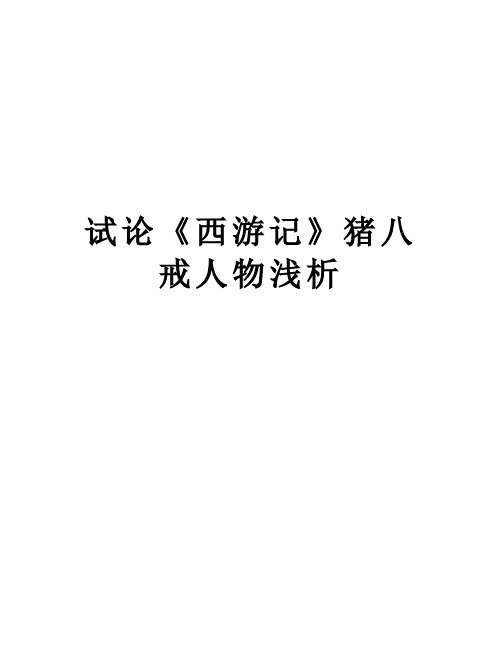 试论《西游记》猪八戒人物浅析